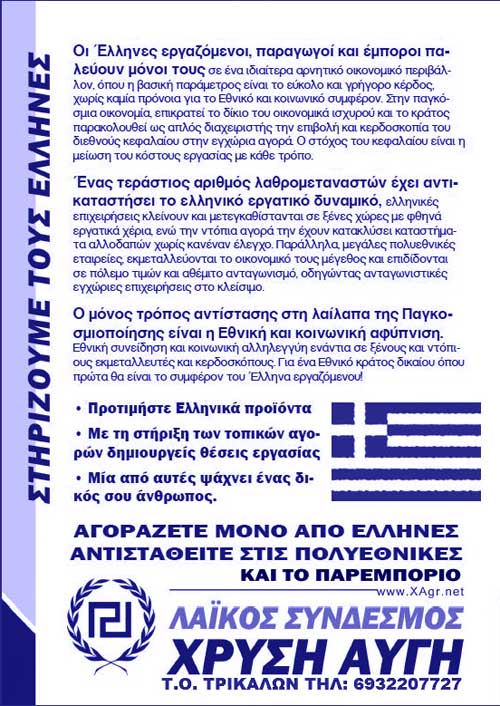 ΣΤΗΡΙΖΟΥΜΕ ΤΟΥΣ ΕΛΛΗΝΕΣ

Οι Έλληνες εργαζόμενοι, παραγωγοί και έμποροι παλεύουν μόνοι τους σε ένα ιδιαίτερα αρνητικό οικονομικό περιβάλλον, όπου η βασική παράμετρος είναι το εύκολο και γρήγορο κέρδος, χωρίς καμία πρόνοια για το Εθνικό και κοινωνικό συμφέρον. Στην παγκόσμια οικονομία, επικρατεί το δίκιο του οικονομικά ισχυρού και το κράτος παρακολουθεί ως απλός διαχειριστής την επιβολή και κερδοσκοπία του διεθνούς κεφαλαίου στην εγχώρια αγορά. Ο στόχος του κεφαλαίου είναι η μείωση του κόστους εργασίας με κάθε τρόπο.

Ένας τεράστιος αριθμός λαθρομεταναστών έχει αντικαταστήσει το ελληνικό εργατικό δυναμικό, ελληνικές επιχειρήσεις κλείνουν και μετεγκαθίστανται σε ξένες χώρες με φθηνά εργατικά χέρια, ενώ την ντόπια αγορά την έχουν κατακλύσει καταστήματα αλλοδαπών χωρίς κανέναν έλεγχο. Παράλληλα, μεγάλες πολυεθνικές εταιρείες, εκμεταλλεύονται το οικονομικό τους μέγεθος και επιδίδονται σε πόλεμο τιμών και αθέμιτο ανταγωνισμό, οδηγώντας ανταγωνιστικές εγχώριες επιχειρήσεις στο κλείσιμο.

Ο μόνος τρόπος αντίστασης στη λαίλαπα της Παγκοσμιοποίησης είναι η Εθνική και κοινωνική αφύπνιση. Εθνική συνείδηση και κοινωνική αλληλεγγύη ενάντια σε ξένους και ντόπιους εκμεταλλευτές και κερδοσκόπους. Για ένα Εθνικό κράτος δικαίου όπου πρώτα θα είναι το συμφέρον του Έλληνα εργαζόμενου!

• Προτιμήστε Ελληνικά προϊόντα
• Με τη στήριξη των τοπικών αγορών δημιουργείς θέσεις εργασίας
• Μία από αυτές ψάχνει ένας δικός σου άνθρωπος.

ΑΓΟΡΑΖΕΤΕ ΜΟΝΟ ΑΠΟ ΕΛΛΗΝΕΣ
ΑΝΤΙΣΤΑΘΕΙΤΕ ΣΤΙΣ ΠΟΛΥΕΘΝΙΚΕΣ
ΚΑΙ ΤΟ ΠΑΡΕΜΠΟΡΙΟ

www.XAgr.net

ΛΑΪΚΟΣ ΣΥΝΔΕΣΜΟΣ
ΧΡΥΣΗ ΑΥΓΗ
Τ.Ο. ΤΡΙΚΑΛΩΝ ΤΗΛ: 6932207727